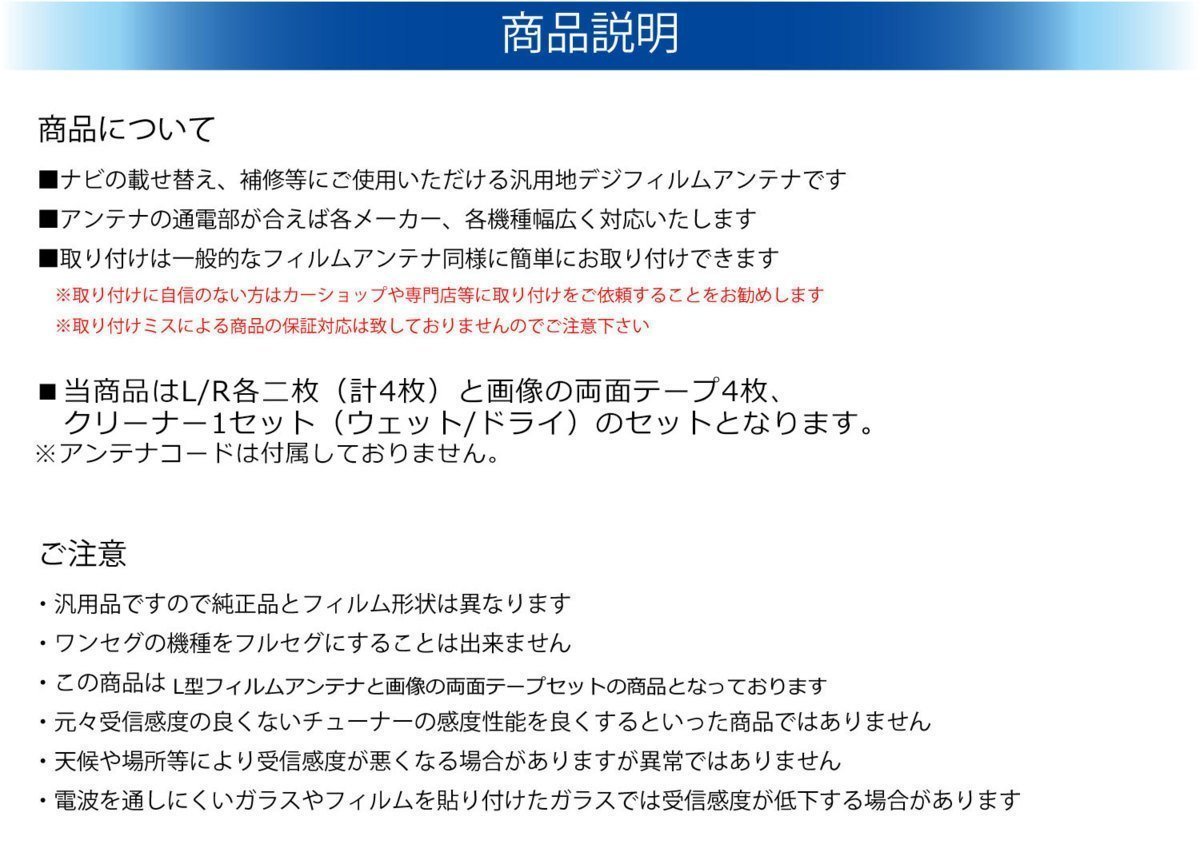 商品説明

商品について

■ナビの載せ替え、補修等にご使用いただける汎用地デジフィルムアンテナです

■アンテナの通電部が合えば各メーカー、各機種幅広く対応いたします

■取り付けは一般的なフィルムアンテナ同様に簡単にお取り付けできます

※取り付けに自信のない方はカーショップや専門店等に取り付けをご依頼することをお勧めします

※取り付けミスによる商品の保証対応は致しておりませんのでご注意下さい

■当商品はL/R各二枚（計4枚）と画像の両面テープ4枚、クリーナー1セット（ウェット/ドライ）のセットとなります。
※アンテナコードは付属しておりません。

ご注意

・汎用品ですので純正品とフィルム形状は異なります

・ワンセグの機種をフルセグにすることは出来ません

・この商品は L型フィルムアンテナと画像の両面テープセットの商品となっております

・元々受信感度の良くないチューナーの感度性能を良くするといった商品ではありません

・天候や場所等により受信感度が悪くなる場合がありますが異常ではありません

・電波を通しにくいガラスやフィルムを貼り付けたガラスでは受信感度が低下する場合があります